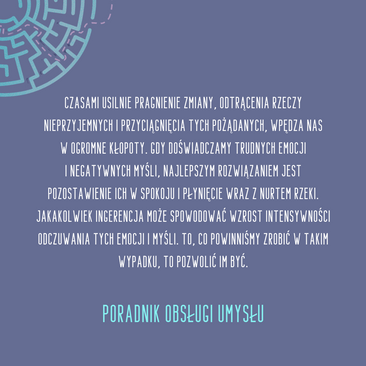 CZASAMI USILNIE PRAGNIENIE ZMIANY, ODTRĄCENIA RZECZY NIEPRZYJEMNYCH I PRZYCIĄGNIĘCIA TYCH POŻĄDANYCH, WPĘDZA NAS W OGROMNE KŁOPOTY. GDY DOŚWIADCZAMY TRUDNYCH EMOCJI I NEGATYWNYCH MYŚLI, NAJLEPSZYM ROZWIĄZANIEM JEST POZOSTAWIENIE ICH W SPOKOJU I PŁYNIĘCIE WRAZ Z NURTEM RZEKI. JAKAKOLWIEK INGERENCJA MOŻE SPOWODOWAĆ WZROST INTENSYWNOŚCI ODCZUWANIA TYCH EMOCJI I MYŚLI. TO, CO POWINNIŚMY ZROBIĆ W TAKIM WYPADKU, TO POZWOLIĆ IM BYĆ.

PORADNIK OBSŁUGI UMYSŁU